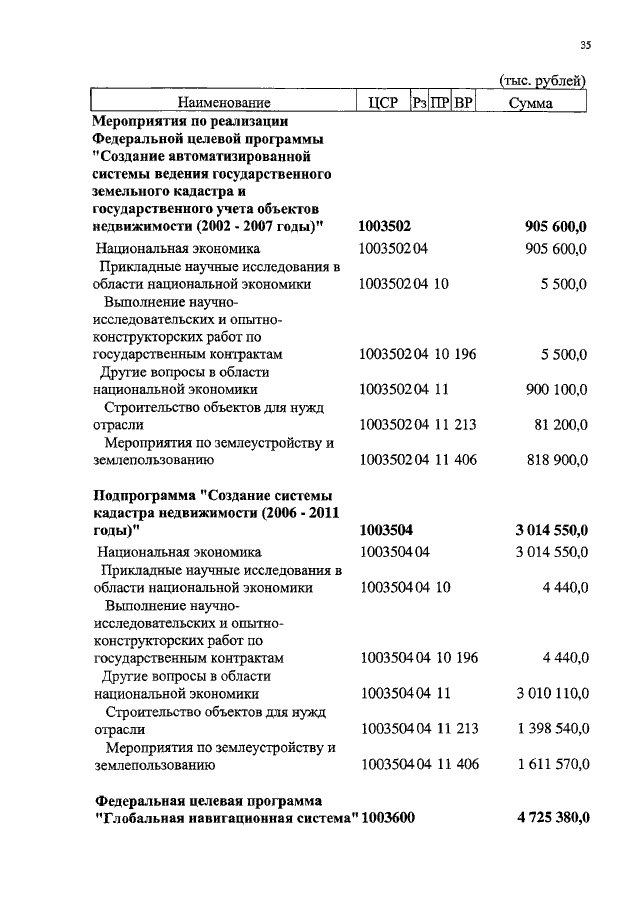 35

(тыс. рублей)

| Наименование | ЦСР | Рз | ПР | ВР | Сумма |
|---|---|---|---|---|---|
| **Мероприятия по реализации Федеральной целевой программы "Создание автоматизированной системы ведения государственного земельного кадастра и государственного учета объектов недвижимости (2002 - 2007 годы)"** | **1003502** | | | | **905 600,0** |
| Национальная экономика | 1003502 | 04 | | | 905 600,0 |
| Прикладные научные исследования в области национальной экономики | 1003502 | 04 | 10 | | 5 500,0 |
| Выполнение научно-исследовательских и опытно-конструкторских работ по государственным контрактам | 1003502 | 04 | 10 | 196 | 5 500,0 |
| Другие вопросы в области национальной экономики | 1003502 | 04 | 11 | | 900 100,0 |
| Строительство объектов для нужд отрасли | 1003502 | 04 | 11 | 213 | 81 200,0 |
| Мероприятия по землеустройству и землепользованию | 1003502 | 04 | 11 | 406 | 818 900,0 |
| **Подпрограмма "Создание системы кадастра недвижимости (2006 - 2011 годы)"** | **1003504** | | | | **3 014 550,0** |
| Национальная экономика | 1003504 | 04 | | | 3 014 550,0 |
| Прикладные научные исследования в области национальной экономики | 1003504 | 04 | 10 | | 4 440,0 |
| Выполнение научно-исследовательских и опытно-конструкторских работ по государственным контрактам | 1003504 | 04 | 10 | 196 | 4 440,0 |
| Другие вопросы в области национальной экономики | 1003504 | 04 | 11 | | 3 010 110,0 |
| Строительство объектов для нужд отрасли | 1003504 | 04 | 11 | 213 | 1 398 540,0 |
| Мероприятия по землеустройству и землепользованию | 1003504 | 04 | 11 | 406 | 1 611 570,0 |
| **Федеральная целевая программа "Глобальная навигационная система"** | **1003600** | | | | **4 725 380,0** |